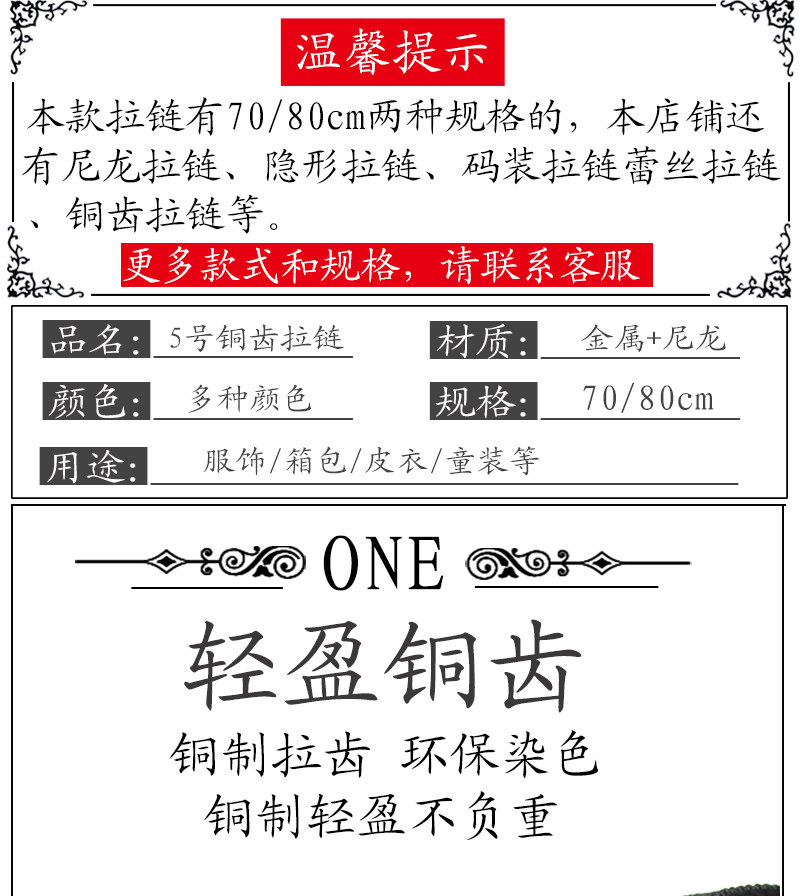 温馨提示

本款拉链有70/80cm两种规格的，本店铺还有尼龙拉链、隐形拉链、码装拉链蕾丝拉链、铜齿拉链等。

更多款式和规格，请联系客服

品名: 5号铜齿拉链
材质: 金属+尼龙
颜色: 多种颜色
规格: 70/80cm
用途: 服饰/箱包/皮衣/童装等

ONE

轻盈铜齿

铜制拉齿 环保染色

铜制轻盈不负重